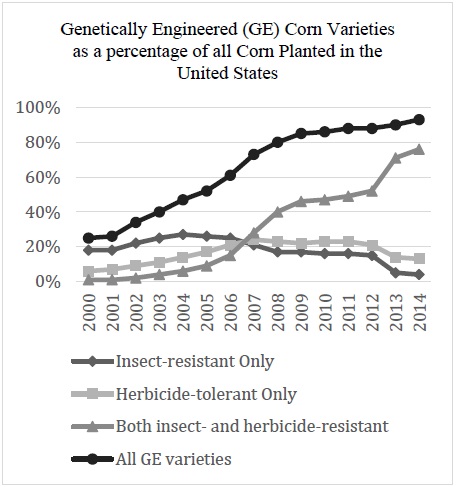 Genetically Engineered (GE) Corn Varieties as a percentage of all Corn Planted in the United States

100%
80%
60%
40%
20%
0%

2000
2001
2002
2003
2004
2005
2006
2007
2008
2009
2010
2011
2012
2013
2014

Insect-resistant Only
Herbicide-tolerant Only
Both insect- and herbicide-resistant
All GE varieties